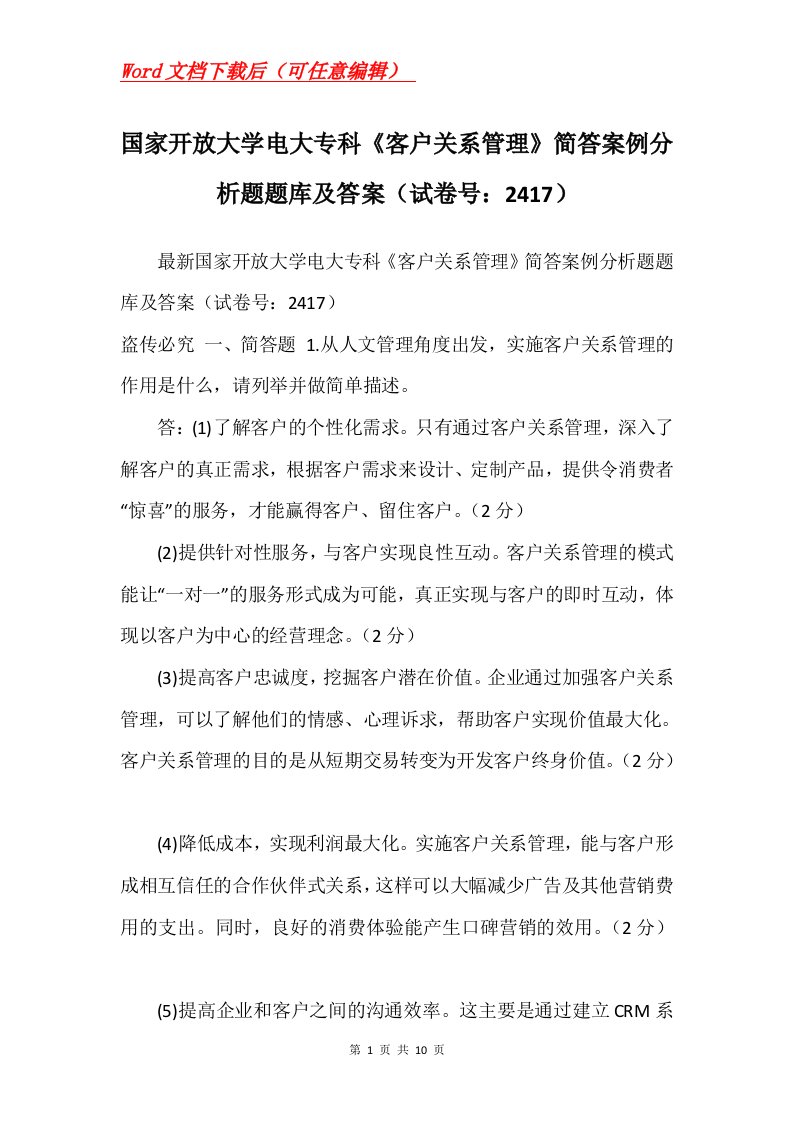 Word文档下载后（可任意编辑）

国家开放大学电大专科《客户关系管理》简答案例分析题题库及答案（试卷号：2417）

最新国家开放大学电大专科《客户关系管理》简答案例分析题题库及答案（试卷号：2417）

盗传必究 一、简答题 1.从人文管理角度出发，实施客户关系管理的作用是什么，请列举并做简单描述。

答：(1)了解客户的个性化需求。只有通过客户关系管理，深入了解客户的真正需求，根据客户需求来设计、定制产品，提供令消费者“惊喜”的服务，才能赢得客户、留住客户。（2分）

(2)提供针对性服务，与客户实现良性互动。客户关系管理的模式能让“一对一”的服务形式成为可能，真正实现与客户的即时互动，体现以客户为中心的经营理念。（2分）

(3)提高客户忠诚度，挖掘客户潜在价值。企业通过加强客户关系管理，可以了解他们的情感、心理诉求，帮助客户实现价值最大化。客户关系管理的目的是从短期交易转变为开发客户终身价值。（2分）

(4)降低成本，实现利润最大化。实施客户关系管理，能与客户形成相互信任的合作伙伴式关系，这样可以大幅减少广告及其他营销费用的支出。同时，良好的消费体验能产生口碑营销的效用。（2分）

(5)提高企业和客户之间的沟通效率。这主要是通过建立CRM系

第 1 页 共 10 页